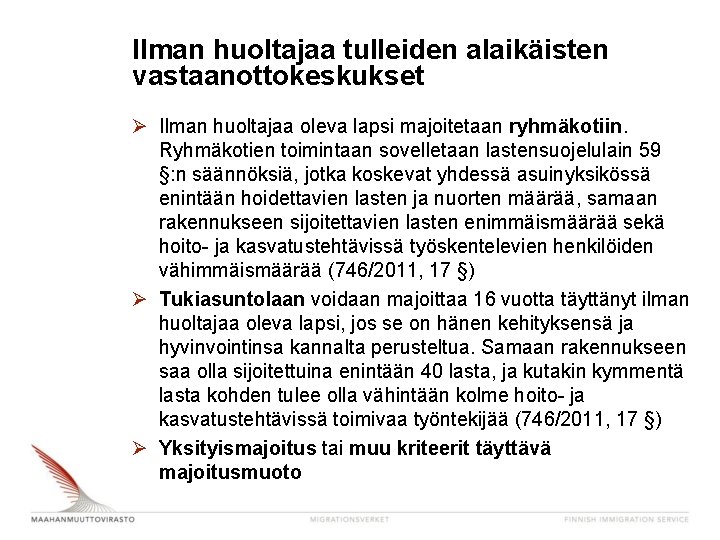 Ilman huoltajaa tulleiden alaikäisten vastaanottokeskukset

➢ Ilman huoltajaa oleva lapsi majoitetaan ryhmäkotiin. Ryhmäkotien toimintaan sovelletaan lastensuojelulain 59 §:n säännöksiä, jotka koskevat yhdessä asuinyksikössä enintään hoidettavien lasten ja nuorten määrää, samaan rakennukseen sijoitettavien lasten enimmäismäärää sekä hoito- ja kasvatustehtävissä työskentelevien henkilöiden vähimmäismäärää (746/2011, 17 §)

➢ Tukiasuntolaan voidaan majoittaa 16 vuotta täyttänyt ilman huoltajaa oleva lapsi, jos se on hänen kehityksensä ja hyvinvointinsa kannalta perusteltua. Samaan rakennukseen saa olla sijoitettuina enintään 40 lasta, ja kutakin kymmentä lasta kohden tulee olla vähintään kolme hoito- ja kasvatustehtävissä toimivaa työntekijää (746/2011, 17 §)

➢ Yksityismajoitus tai muu kriteerit täyttävä majoitusmuoto

MAAHANMUUTTOVIRASTO MIGRATIONSVERKET FINNISH IMMIGRATION SERVICE